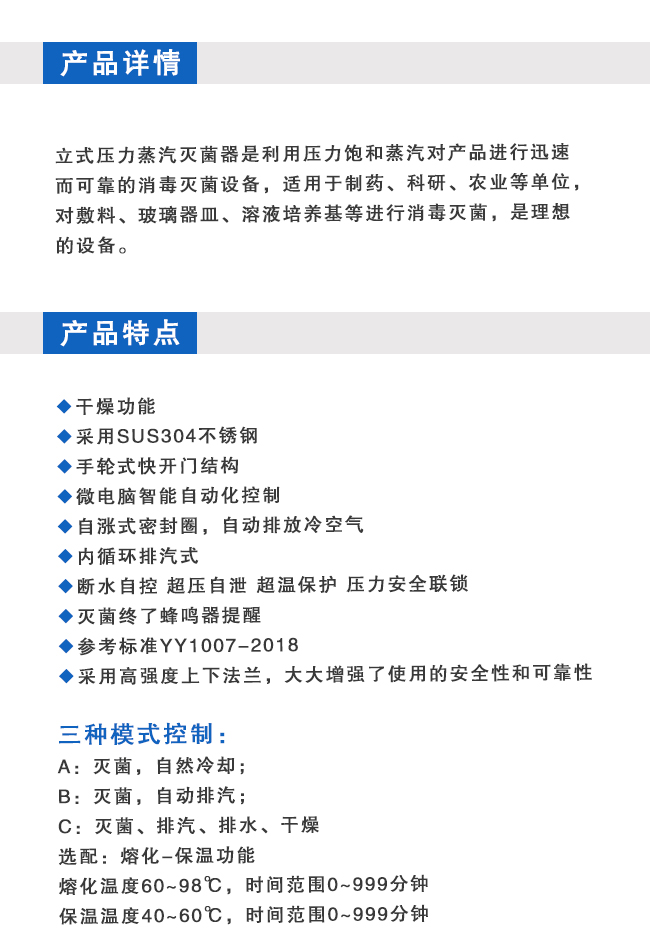 产品详情

立式压力蒸汽灭菌器是利用压力饱和蒸汽对产品进行迅速而可靠的消毒灭菌设备，适用于制药、科研、农业等单位，对敷料、玻璃器皿、溶液培养基等进行消毒灭菌，是理想的设备。

产品特点

◆干燥功能
◆采用SUS304不锈钢
◆手轮式快开门结构
◆微电脑智能自动化控制
◆自涨式密封圈，自动排放冷空气
◆内循环排汽式
◆断水自控 超压自泄 超温保护 压力安全联锁
◆灭菌终了蜂鸣器提醒
◆参考标准YY1007-2018
◆采用高强度上下法兰，大大增强了使用的安全性和可靠性

三种模式控制：
A：灭菌，自然冷却；
B：灭菌，自动排汽；
C：灭菌、排汽、排水、干燥
选配：熔化-保温功能
熔化温度60~98℃，时间范围0~999分钟
保温温度40~60℃，时间范围0~999分钟